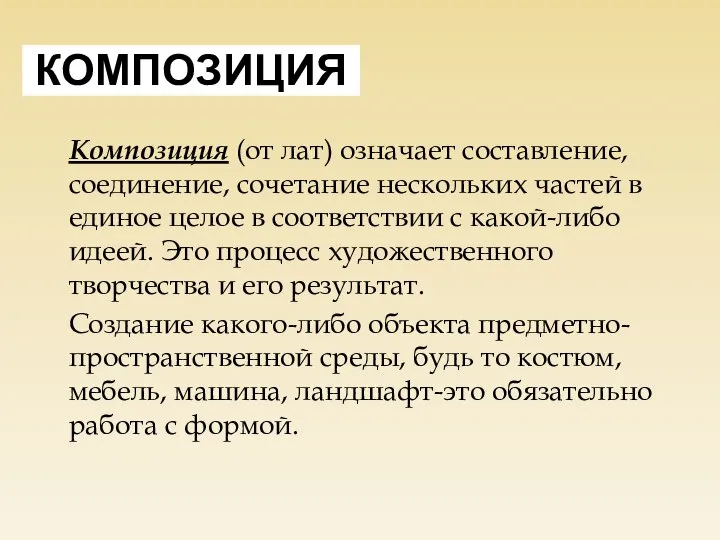 КОМПОЗИЦИЯ

Композиция (от лат) означает составление, соединение, сочетание нескольких частей в единое целое в соответствии с какой-либо идеей. Это процесс художественного творчества и его результат.

Создание какого-либо объекта предметно-пространственной среды, будь то костюм, мебель, машина, ландшафт-это обязательно работа с формой.